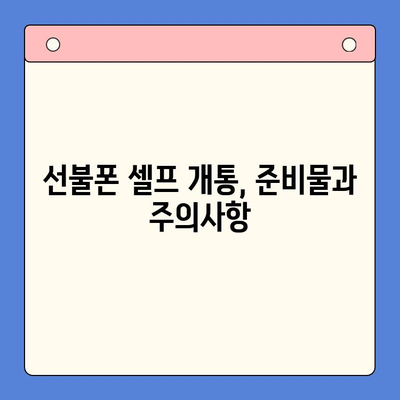 선불폰 셀프 개통, 준비물과 주의사항